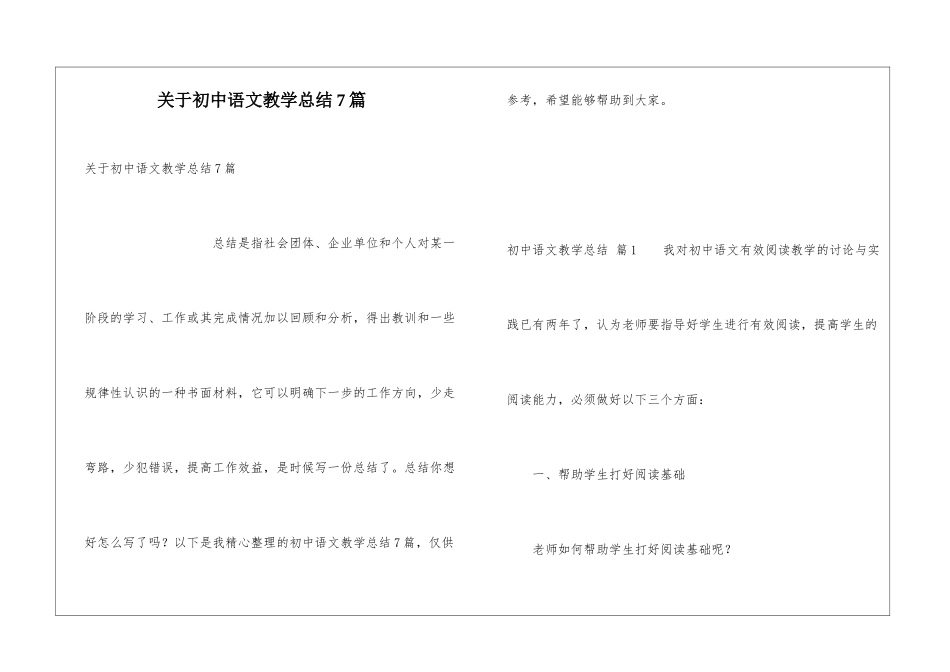 关于初中语文教学总结7篇

关于初中语文教学总结7篇

总结是指社会团体、企业单位和个人对某一阶段的学习、工作或其完成情况加以回顾和分析，得出教训和一些规律性认识的一种书面材料，它可以明确下一步的工作方向，少走弯路，少犯错误，提高工作效益，是时候写一份总结了。总结你想好怎么写了吗？以下是我精心整理的初中语文教学总结7篇，仅供参考，希望能够帮助到大家。

初中语文教学总结 篇1　　我对初中语文有效阅读教学的讨论与实践已有两年了，认为老师要指导好学生进行有效阅读，提高学生的阅读能力，必须做好以下三个方面：

一、帮助学生打好阅读基础

老师如何帮助学生打好阅读基础呢？